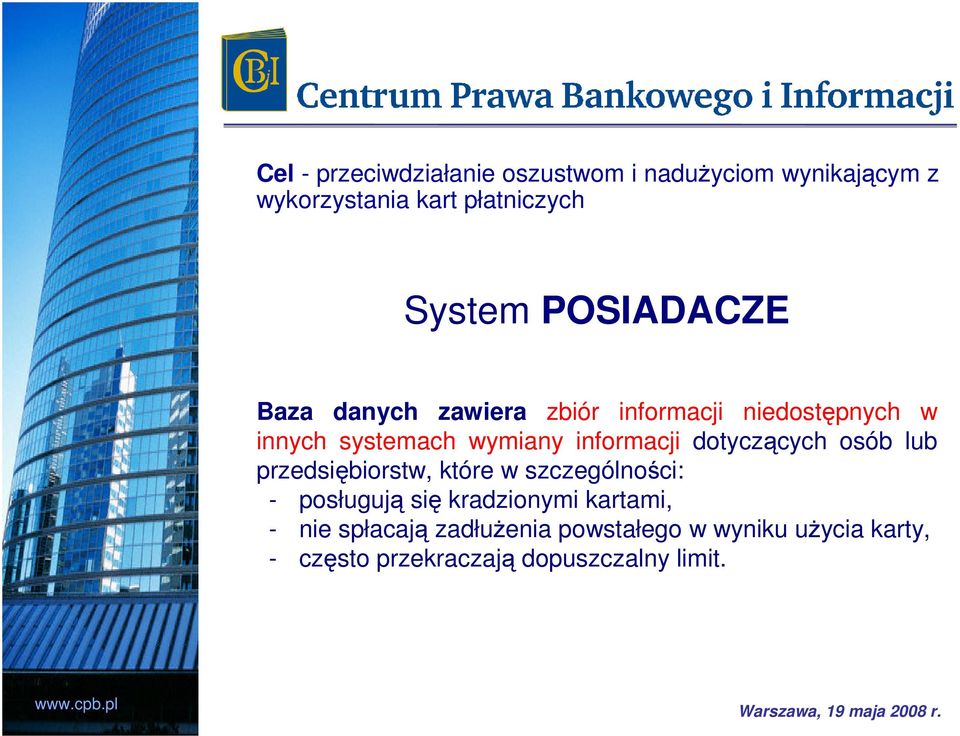 CBI Centrum Prawa Bankowego i Informacji

Cel - przeciwdziałanie oszustwom i nadużyciom wynikającym z wykorzystania kart płatniczych

System POSIADACZE

Baza danych zawiera zbiór informacji niedostępnych w innych systemach wymiany informacji dotyczących osób lub przedsiębiorstw, które w szczególności:
- posługują się kradzionymi kartami,
- nie spłacają zadłużenia powstałego w wyniku użycia karty,
- często przekraczają dopuszczalny limit.

www.cpb.pl

Warszawa, 19 maja 2008 r.